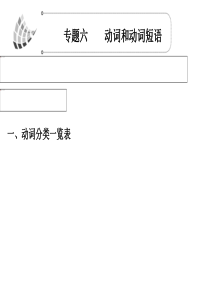 专题六　　动词和动词短语

一、动词分类一览表